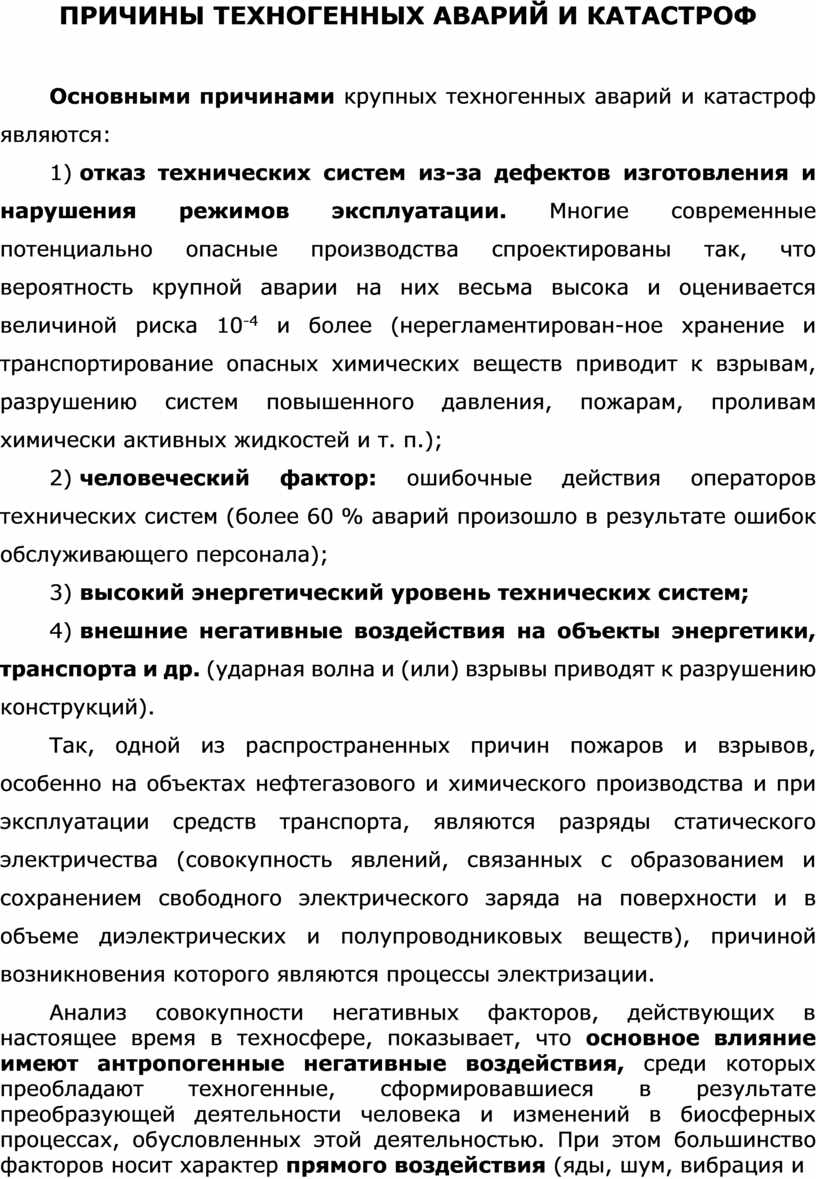 ПРИЧИНЫ ТЕХНОГЕННЫХ АВАРИЙ И КАТАСТРОФ

Основными причинами крупных техногенных аварий и катастроф являются:

1) отказ технических систем из-за дефектов изготовления и нарушения режимов эксплуатации. Многие современные потенциально опасные производства спроектированы так, что вероятность крупной аварии на них весьма высока и оценивается величиной риска $10^{-4}$ и более (нерегламентирован-ное хранение и транспортирование опасных химических веществ приводит к взрывам, разрушению систем повышенного давления, пожарам, проливам химически активных жидкостей и т. п.);

2) человеческий фактор: ошибочные действия операторов технических систем (более 60 % аварий произошло в результате ошибок обслуживающего персонала);

3) высокий энергетический уровень технических систем;

4) внешние негативные воздействия на объекты энергетики, транспорта и др. (ударная волна и (или) взрывы приводят к разрушению конструкций).

Так, одной из распространенных причин пожаров и взрывов, особенно на объектах нефтегазового и химического производства и при эксплуатации средств транспорта, являются разряды статического электричества (совокупность явлений, связанных с образованием и сохранением свободного электрического заряда на поверхности и в объеме диэлектрических и полупроводниковых веществ), причиной возникновения которого являются процессы электризации.

Анализ совокупности негативных факторов, действующих в настоящее время в техносфере, показывает, что основное влияние имеют антропогенные негативные воздействия, среди которых преобладают техногенные, сформировавшиеся в результате преобразующей деятельности человека и изменений в биосферных процессах, обусловленных этой деятельностью. При этом большинство факторов носит характер прямого воздействия (яды, шум, вибрация и